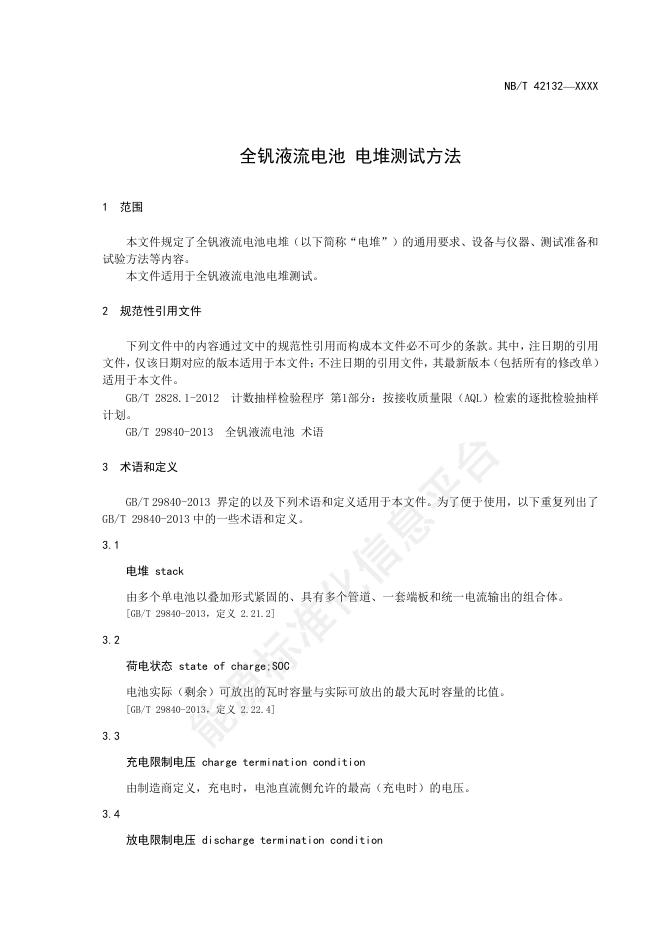 NB/T 42132—XXXX

全钒液流电池 电堆测试方法

1 范围

本文件规定了全钒液流电池电堆（以下简称“电堆”）的通用要求、设备与仪器、测试准备和试验方法等内容。
本文件适用于全钒液流电池电堆测试。

2 规范性引用文件

下列文件中的内容通过文中的规范性引用而构成本文件必不可少的条款。其中，注日期的引用文件，仅该日期对应的版本适用于本文件；不注日期的引用文件，其最新版本（包括所有的修改单）适用于本文件。
GB/T 2828.1-2012 计数抽样检验程序 第1部分：按接收质量限（AQL）检索的逐批检验抽样计划。
GB/T 29840-2013 全钒液流电池 术语

3 术语和定义

GB/T 29840-2013 界定的以及下列术语和定义适用于本文件。为了便于使用，以下重复列出了GB/T 29840-2013 中的一些术语和定义。

3.1

电堆 stack

由多个单电池以叠加形式紧固的、具有多个管道、一套端板和统一电流输出的组合体。
[GB/T 29840-2013，定义 2.21.2]

3.2

荷电状态 state of charge;SOC

电池实际（剩余）可放出的瓦时容量与实际可放出的最大瓦时容量的比值。
[GB/T 29840-2013，定义 2.22.4]

3.3

充电限制电压 charge termination condition

由制造商定义，充电时，电池直流侧允许的最高（充电时）的电压。

3.4

放电限制电压 discharge termination condition

能源标准化信息平台